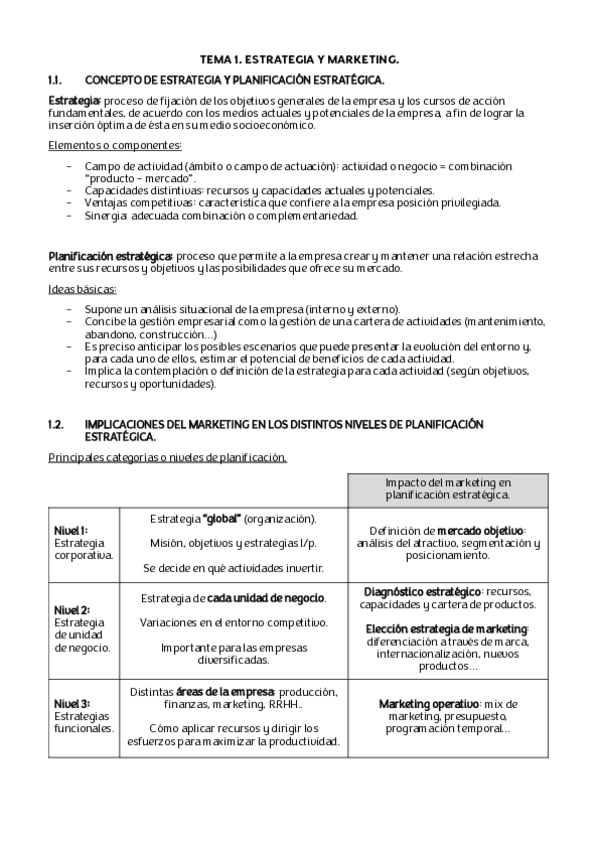 TEMA 1. ESTRATEGIA Y MARKETING.

1.1. CONCEPTO DE ESTRATEGIA Y PLANIFICACIÓN ESTRATÉGICA.

Estrategia: proceso de fijación de los objetivos generales de la empresa y los cursos de acción fundamentales, de acuerdo con los medios actuales y potenciales de la empresa, a fin de lograr la inserción óptima de ésta en su medio socioeconómico.

Elementos o componentes:

- Campo de actividad (ámbito o campo de actuación): actividad o negocio = combinación "producto – mercado".
- Capacidades distintivas: recursos y capacidades actuales y potenciales.
- Ventajas competitivas: característica que confiere a la empresa posición privilegiada.
- Sinergia: adecuada combinación o complementariedad.

Planificación estratégica: proceso que permite a la empresa crear y mantener una relación estrecha entre sus recursos y objetivos y las posibilidades que ofrece su mercado.

Ideas básicas:

- Supone un análisis situacional de la empresa (interno y externo).
- Concibe la gestión empresarial como la gestión de una cartera de actividades (mantenimiento, abandono, construcción…)
- Es preciso anticipar los posibles escenarios que puede presentar la evolución del entorno y, para cada uno de ellos, estimar el potencial de beneficios de cada actividad.
- Implica la contemplación o definición de la estrategia para cada actividad (según objetivos, recursos y oportunidades).

1.2. IMPLICACIONES DEL MARKETING EN LOS DISTINTOS NIVELES DE PLANIFICACIÓN ESTRATÉGICA.

Principales categorías o niveles de planificación.

| | | Impacto del marketing en planificación estratégica. |
|---|---|---|
| Nivel 1: Estrategia corporativa. | Estrategia "global" (organización). Misión, objetivos y estrategias l/p. Se decide en qué actividades invertir. | Definición de mercado objetivo: análisis del atractivo, segmentación y posicionamiento. |
| Nivel 2: Estrategia de unidad de negocio. | Estrategia de cada unidad de negocio. Variaciones en el entorno competitivo. Importante para las empresas diversificadas. | Diagnóstico estratégico: recursos, capacidades y cartera de productos. Elección estrategia de marketing: diferenciación a través de marca, internacionalización, nuevos productos… |
| Nivel 3: Estrategias funcionales. | Distintas áreas de la empresa: producción, finanzas, marketing, RRHH.. Cómo aplicar recursos y dirigir los esfuerzos para maximizar la productividad. | Marketing operativo: mix de marketing, presupuesto, programación temporal… |